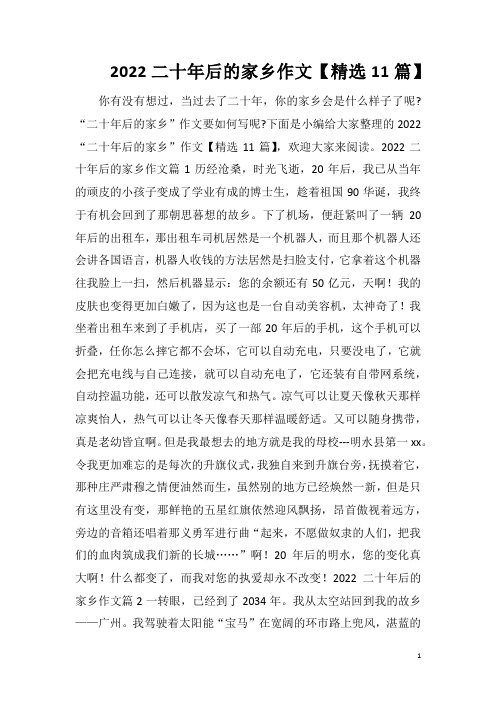 2022 二十年后的家乡作文【精选 11 篇】

你有没有想过，当过去了二十年，你的家乡会是什么样子了呢?“二十年后的家乡”作文要如何写呢?下面是小编给大家整理的 2022“二十年后的家乡”作文【精选 11 篇】，欢迎大家来阅读。2022 二十年后的家乡作文篇 1 历经沧桑，时光飞逝，20 年后，我已从当年的顽皮的小孩子变成了学业有成的博士生，趁着祖国 90 华诞，我终于有机会回到了那朝思暮想的故乡。下了机场，便赶紧叫了一辆 20 年后的出租车，那出租车司机居然是一个机器人，而且那个机器人还会讲各国语言，机器人收钱的方法居然是扫脸支付，它拿着这个机器往我脸上一扫，然后机器显示：您的余额还有 50 亿元，天啊！我的皮肤也变得更加白嫩了，因为这也是一台自动美容机，太神奇了！我坐着出租车来到了手机店，买了一部 20 年后的手机，这个手机可以折叠，任你怎么摔它都不会坏，它可以自动充电，只要没电了，它就会把充电线与自己连接，就可以自动充电了，它还装有自带网系统，自动控温功能，还可以散发凉气和热气。凉气可以让夏天像秋天那样凉爽怡人，热气可以让冬天像春天那样温暖舒适。又可以随身携带，真是老幼皆宜啊。但是我最想去的地方就是我的母校---明水县第一 xx。令我更加难忘的是每次的升旗仪式，我独自来到升旗台旁，抚摸着它，那种庄严肃穆之情便油然而生，虽然别的地方已经焕然一新，但是只有这里没有变，那鲜艳的五星红旗依然迎风飘扬，昂首傲视着远方，旁边的音箱还唱着那义勇军进行曲“起来，不愿做奴隶的人们，把我们的血肉筑成我们新的长城……”啊！20 年后的明水，您的变化真大啊！什么都变了，而我对您的执爱却永不改变！2022 二十年后的家乡作文篇 2 一转眼，已经到了 2034 年。我从太空站回到我的故乡——广州。我驾驶着太阳能“宝马”在宽阔的环市路上兜风，湛蓝的

1